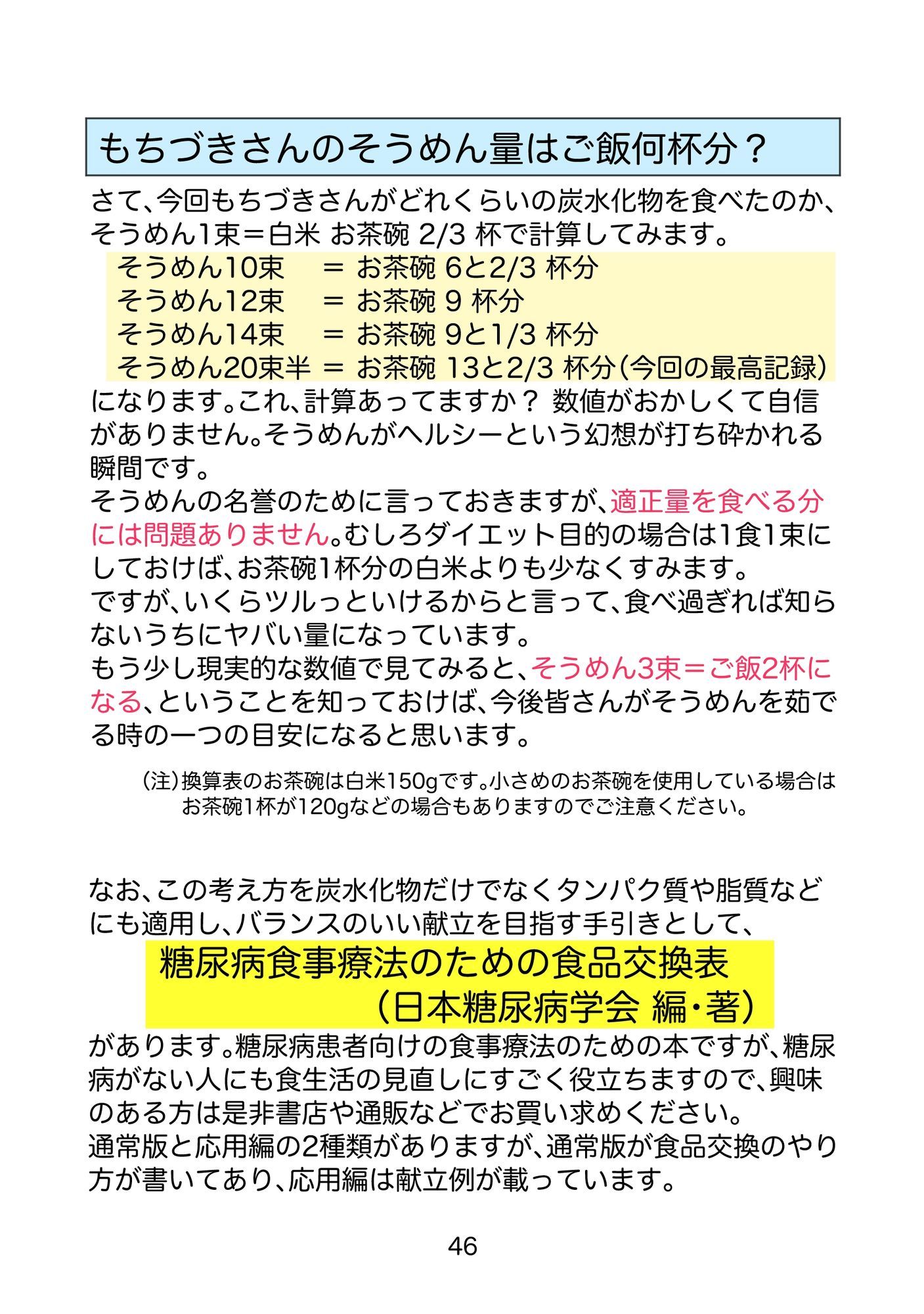 もちづきさんのそうめん量はご飯何杯分？

さて、今回もちづきさんがどれくらいの炭水化物を食べたのか、そうめん1束＝白米 お茶碗 2/3 杯で計算してみます。

そうめん10束　＝ お茶碗 6と2/3 杯分
そうめん12束　＝ お茶碗 9 杯分
そうめん14束　＝ お茶碗 9と1/3 杯分
そうめん20束半 ＝ お茶碗 13と2/3 杯分（今回の最高記録）

になります。これ、計算あってますか？ 数値がおかしくて自信がありません。そうめんがヘルシーという幻想が打ち砕かれる瞬間です。
そうめんの名誉のために言っておきますが、適正量を食べる分には問題ありません。むしろダイエット目的の場合は1食1束にしておけば、お茶碗1杯分の白米よりも少なくすみます。
ですが、いくらツルっといけるからと言って、食べ過ぎれば知らないうちにヤバい量になっています。
もう少し現実的な数値で見てみると、そうめん3束＝ご飯2杯になる、ということを知っておけば、今後皆さんがそうめんを茹でる時の一つの目安になると思います。

（注）換算表のお茶碗は白米150gです。小さめのお茶碗を使用している場合はお茶碗1杯が120gなどの場合もありますのでご注意ください。

なお、この考え方を炭水化物だけでなくタンパク質や脂質などにも適用し、バランスのいい献立を目指す手引きとして、

糖尿病食事療法のための食品交換表
（日本糖尿病学会 編・著）

があります。糖尿病患者向けの食事療法のための本ですが、糖尿病がない人にも食生活の見直しにすごく役立ちますので、興味のある方は是非書店や通販などでお買い求めください。
通常版と応用編の2種類がありますが、通常版が食品交換のやり方が書いてあり、応用編は献立例が載っています。

46